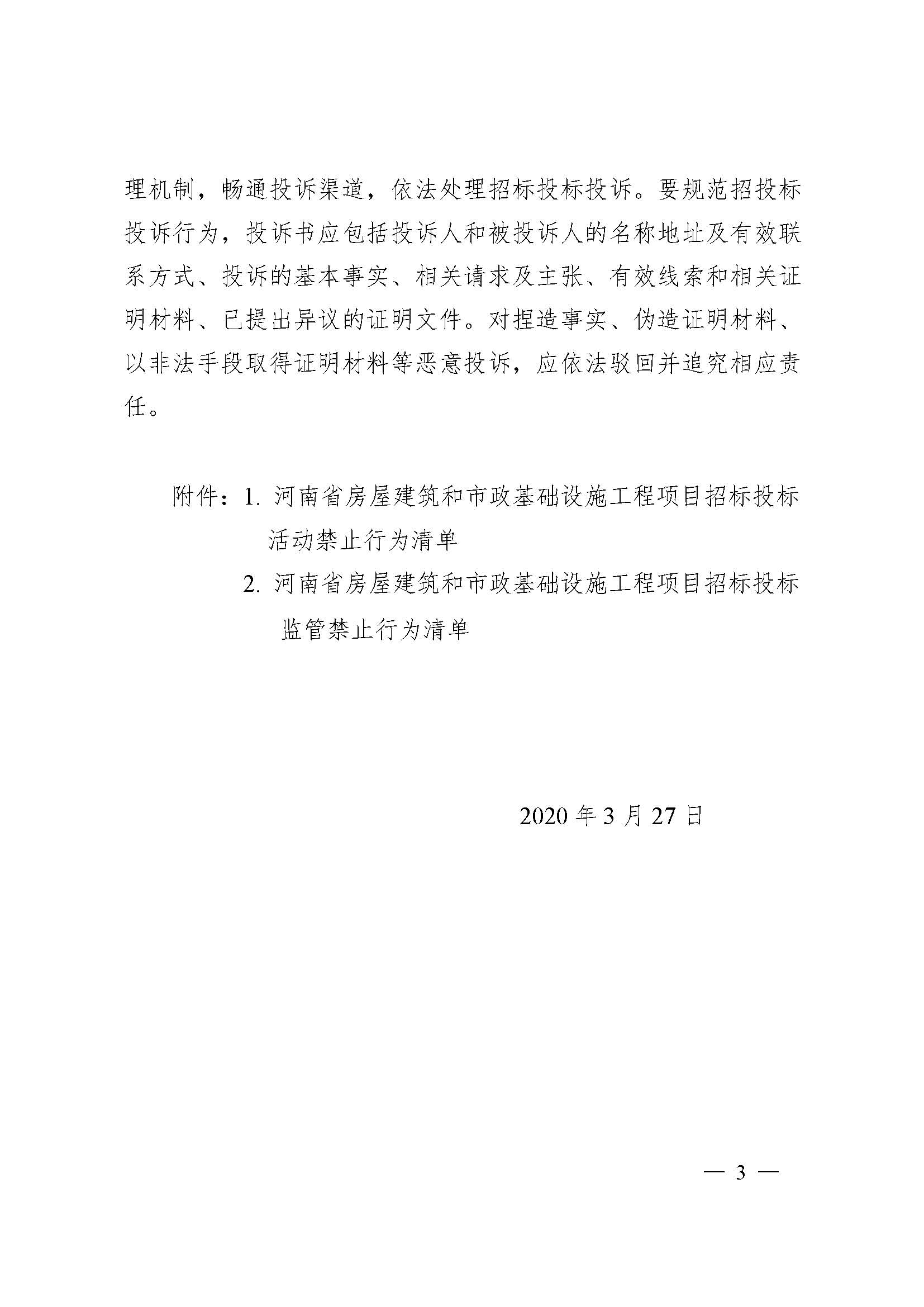 理机制，畅通投诉渠道，依法处理招标投标投诉。要规范招投标投诉行为，投诉书应包括投诉人和被投诉人的名称地址及有效联系方式、投诉的基本事实、相关请求及主张、有效线索和相关证明材料、已提出异议的证明文件。对捏造事实、伪造证明材料、以非法手段取得证明材料等恶意投诉，应依法驳回并追究相应责任。

附件：1. 河南省房屋建筑和市政基础设施工程项目招标投标活动禁止行为清单

2. 河南省房屋建筑和市政基础设施工程项目招标投标监管禁止行为清单

2020 年 3 月 27 日

— 3 —